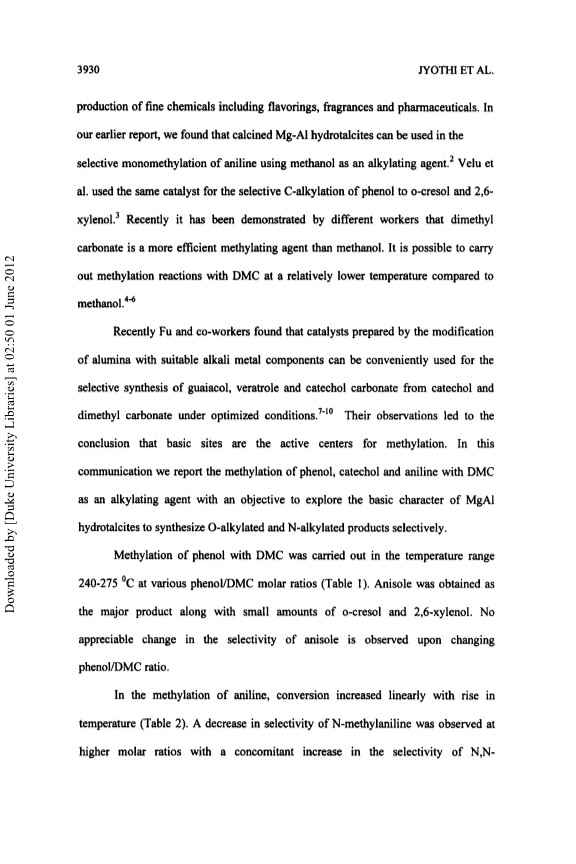 3930 JYOTHI ET AL.

production of fine chemicals including flavorings, fragrances and pharmaceuticals. In our earlier report, we found that calcined Mg-Al hydrotalcites can be used in the selective monomethylation of aniline using methanol as an alkylating agent.$^2$ Velu et al. used the same catalyst for the selective C-alkylation of phenol to o-cresol and 2,6-xylenol.$^3$ Recently it has been demonstrated by different workers that dimethyl carbonate is a more efficient methylating agent than methanol. It is possible to carry out methylation reactions with DMC at a relatively lower temperature compared to methanol.$^{4-6}$

Recently Fu and co-workers found that catalysts prepared by the modification of alumina with suitable alkali metal components can be conveniently used for the selective synthesis of guaiacol, veratrole and catechol carbonate from catechol and dimethyl carbonate under optimized conditions.$^{7-10}$ Their observations led to the conclusion that basic sites are the active centers for methylation. In this communication we report the methylation of phenol, catechol and aniline with DMC as an alkylating agent with an objective to explore the basic character of MgAl hydrotalcites to synthesize O-alkylated and N-alkylated products selectively.

Methylation of phenol with DMC was carried out in the temperature range 240-275 $^0$C at various phenol/DMC molar ratios (Table 1). Anisole was obtained as the major product along with small amounts of o-cresol and 2,6-xylenol. No appreciable change in the selectivity of anisole is observed upon changing phenol/DMC ratio.

In the methylation of aniline, conversion increased linearly with rise in temperature (Table 2). A decrease in selectivity of N-methylaniline was observed at higher molar ratios with a concomitant increase in the selectivity of N,N-

Downloaded by [Duke University Libraries] at 02:50 01 June 2012